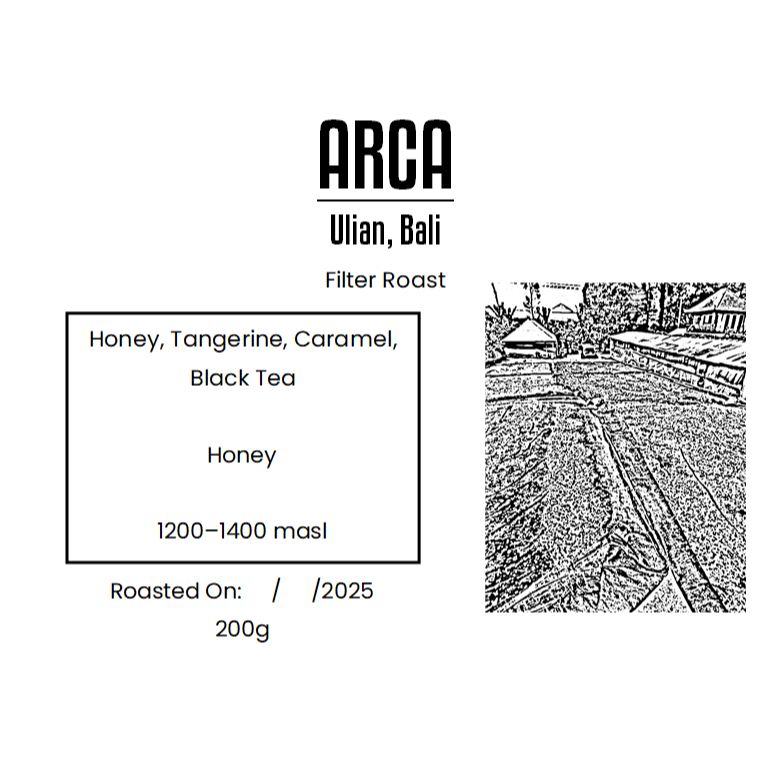 ARCA

Ulian, Bali

Filter Roast

Honey, Tangerine, Caramel, Black Tea

Honey

1200–1400 masl

Roasted On:   /   /2025

200g